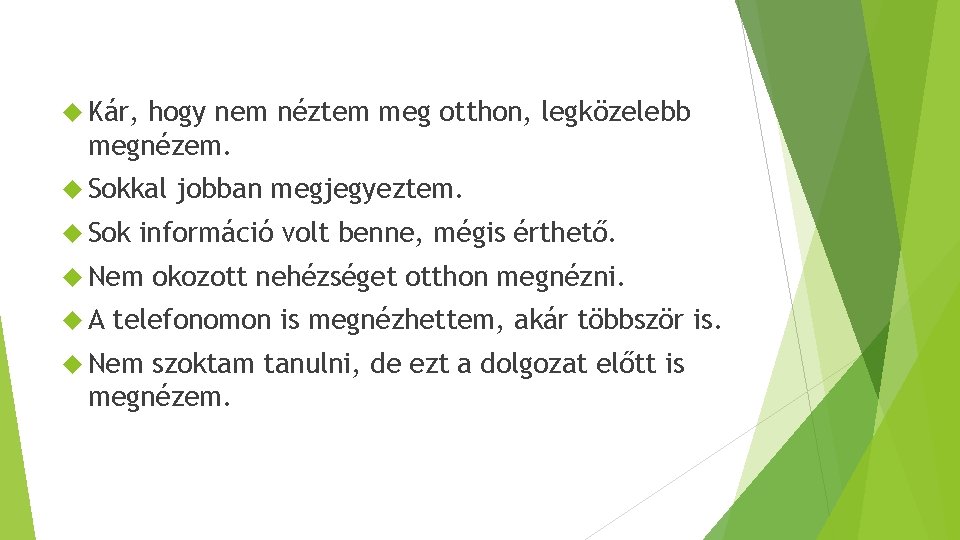 Kár, hogy nem néztem meg otthon, legközelebb megnézem.

Sokkal jobban megjegyeztem.

Sok információ volt benne, mégis érthető.

Nem okozott nehézséget otthon megnézni.

A telefonomon is megnézhettem, akár többször is.

Nem szoktam tanulni, de ezt a dolgozat előtt is megnézem.